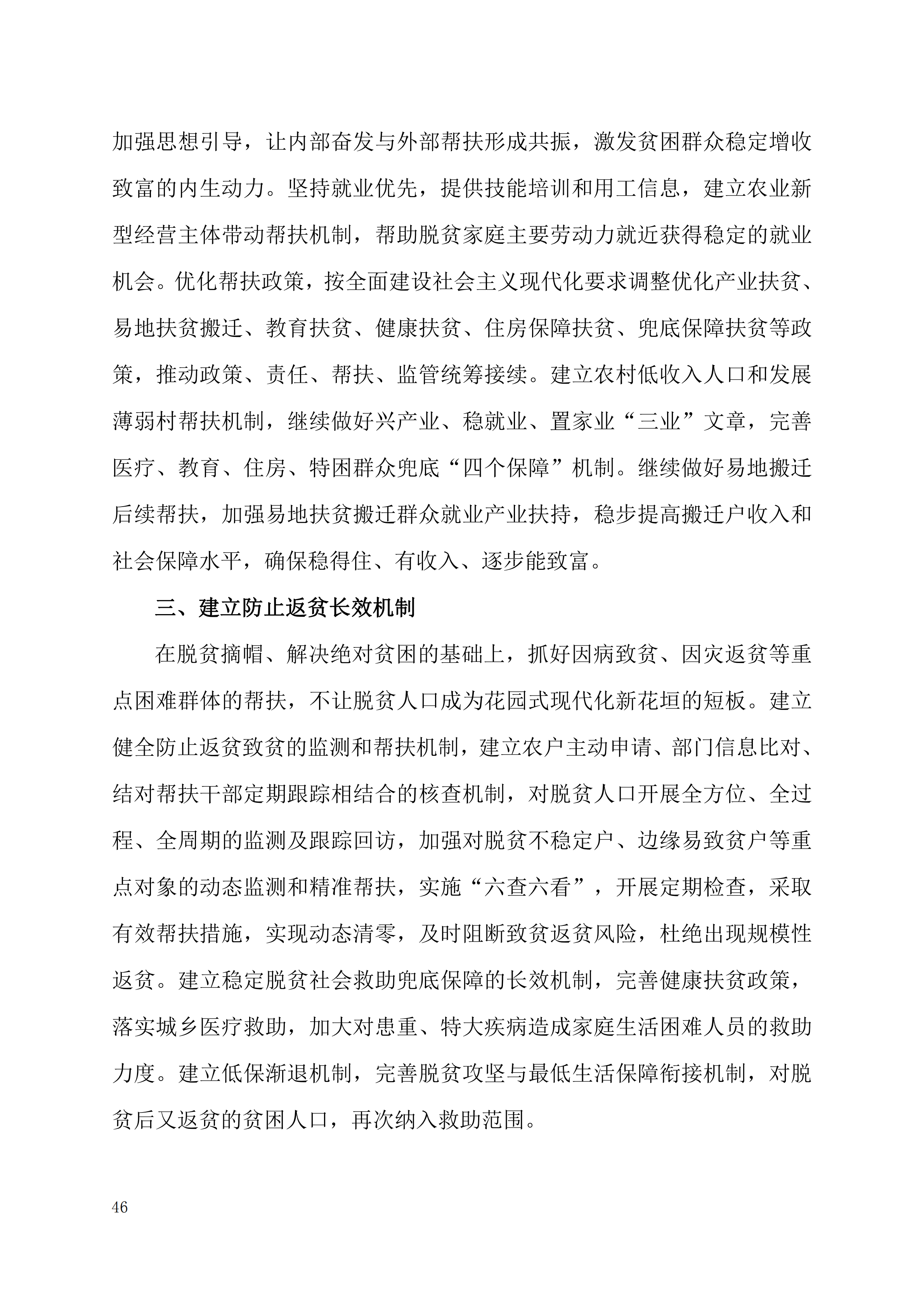 加强思想引导，让内部奋发与外部帮扶形成共振，激发贫困群众稳定增收致富的内生动力。坚持就业优先，提供技能培训和用工信息，建立农业新型经营主体带动帮扶机制，帮助脱贫家庭主要劳动力就近获得稳定的就业机会。优化帮扶政策，按全面建设社会主义现代化要求调整优化产业扶贫、易地扶贫搬迁、教育扶贫、健康扶贫、住房保障扶贫、兜底保障扶贫等政策，推动政策、责任、帮扶、监管统筹接续。建立农村低收入人口和发展薄弱村帮扶机制，继续做好兴产业、稳就业、置家业“三业”文章，完善医疗、教育、住房、特困群众兜底“四个保障”机制。继续做好易地搬迁后续帮扶，加强易地扶贫搬迁群众就业产业扶持，稳步提高搬迁户收入和社会保障水平，确保稳得住、有收入、逐步能致富。

三、建立防止返贫长效机制

在脱贫摘帽、解决绝对贫困的基础上，抓好因病致贫、因灾返贫等重点困难群体的帮扶，不让脱贫人口成为花园式现代化新花垣的短板。建立健全防止返贫致贫的监测和帮扶机制，建立农户主动申请、部门信息比对、结对帮扶干部定期跟踪相结合的核查机制，对脱贫人口开展全方位、全过程、全周期的监测及跟踪回访，加强对脱贫不稳定户、边缘易致贫户等重点对象的动态监测和精准帮扶，实施“六查六看”，开展定期检查，采取有效帮扶措施，实现动态清零，及时阻断致贫返贫风险，杜绝出现规模性返贫。建立稳定脱贫社会救助兜底保障的长效机制，完善健康扶贫政策，落实城乡医疗救助，加大对患重、特大疾病造成家庭生活困难人员的救助力度。建立低保渐退机制，完善脱贫攻坚与最低生活保障衔接机制，对脱贫后又返贫的贫困人口，再次纳入救助范围。

46